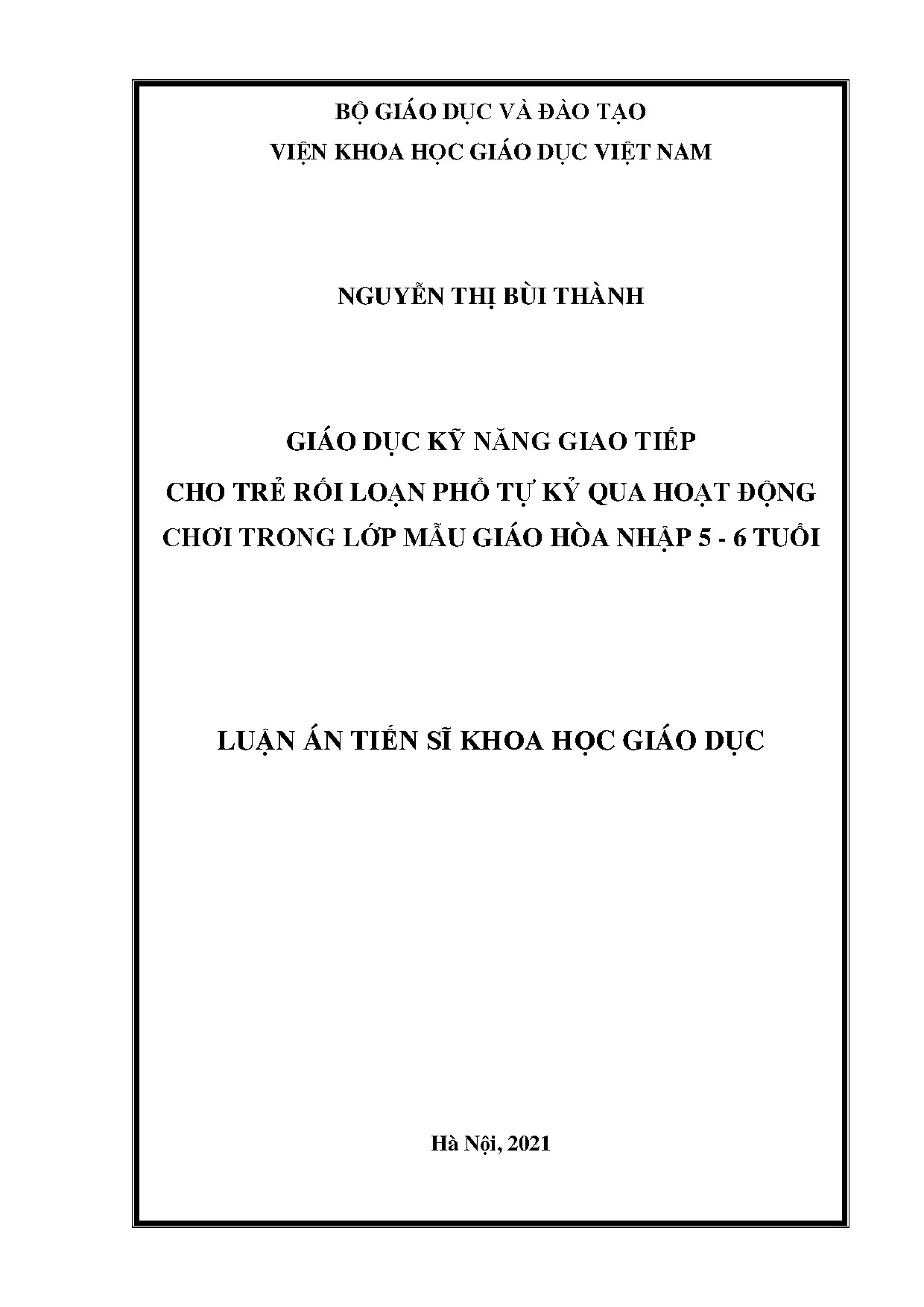 BỘ GIÁO DỤC VÀ ĐÀO TẠO
VIỆN KHOA HỌC GIÁO DỤC VIỆT NAM

NGUYỄN THỊ BÙI THÀNH

GIÁO DỤC KỸ NĂNG GIAO TIẾP
CHO TRẺ RỐI LOẠN PHỔ TỰ KỶ QUA HOẠT ĐỘNG
CHƠI TRONG LỚP MẪU GIÁO HÒA NHẬP 5 - 6 TUỔI

LUẬN ÁN TIẾN SĨ KHOA HỌC GIÁO DỤC

Hà Nội, 2021